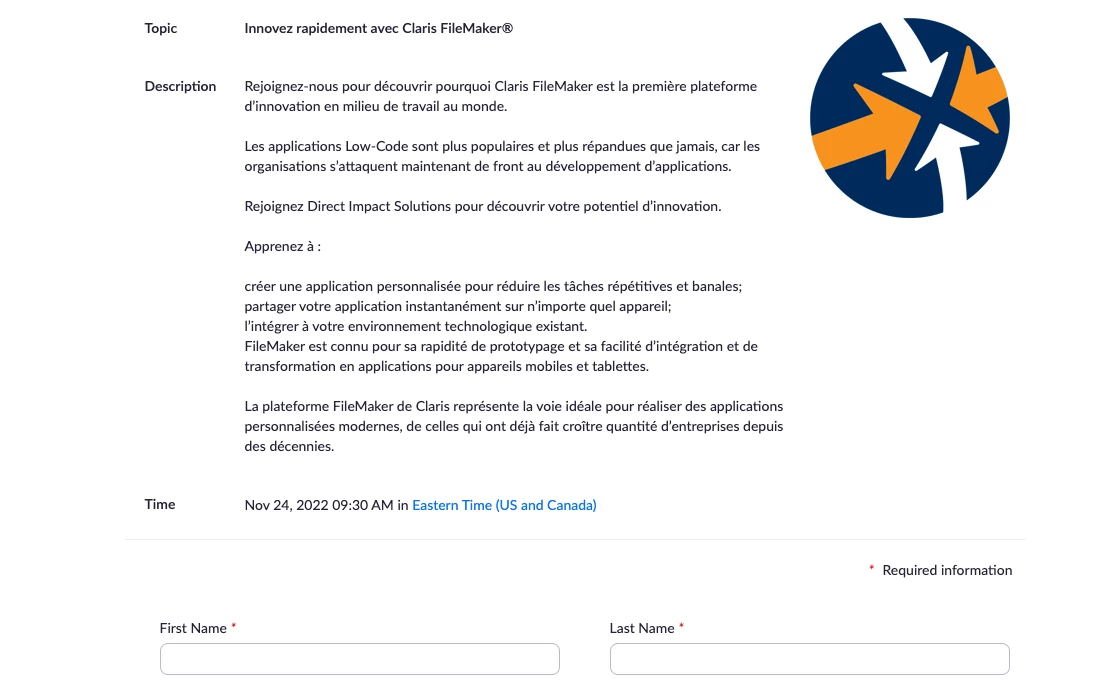 Topic Innovez rapidement avec Claris FileMaker®

Description Rejoignez-nous pour découvrir pourquoi Claris FileMaker est la première plateforme d'innovation en milieu de travail au monde.

Les applications Low-Code sont plus populaires et plus répandues que jamais, car les organisations s'attaquent maintenant de front au développement d'applications.

Rejoignez Direct Impact Solutions pour découvrir votre potentiel d'innovation.

Apprenez à :

créer une application personnalisée pour réduire les tâches répétitives et banales;
partager votre application instantanément sur n'importe quel appareil;
l'intégrer à votre environnement technologique existant.
FileMaker est connu pour sa rapidité de prototypage et sa facilité d'intégration et de transformation en applications pour appareils mobiles et tablettes.

La plateforme FileMaker de Claris représente la voie idéale pour réaliser des applications personnalisées modernes, de celles qui ont déjà fait croître quantité d'entreprises depuis des décennies.

Time Nov 24, 2022 09:30 AM in Eastern Time (US and Canada)

* Required information

First Name *

Last Name *